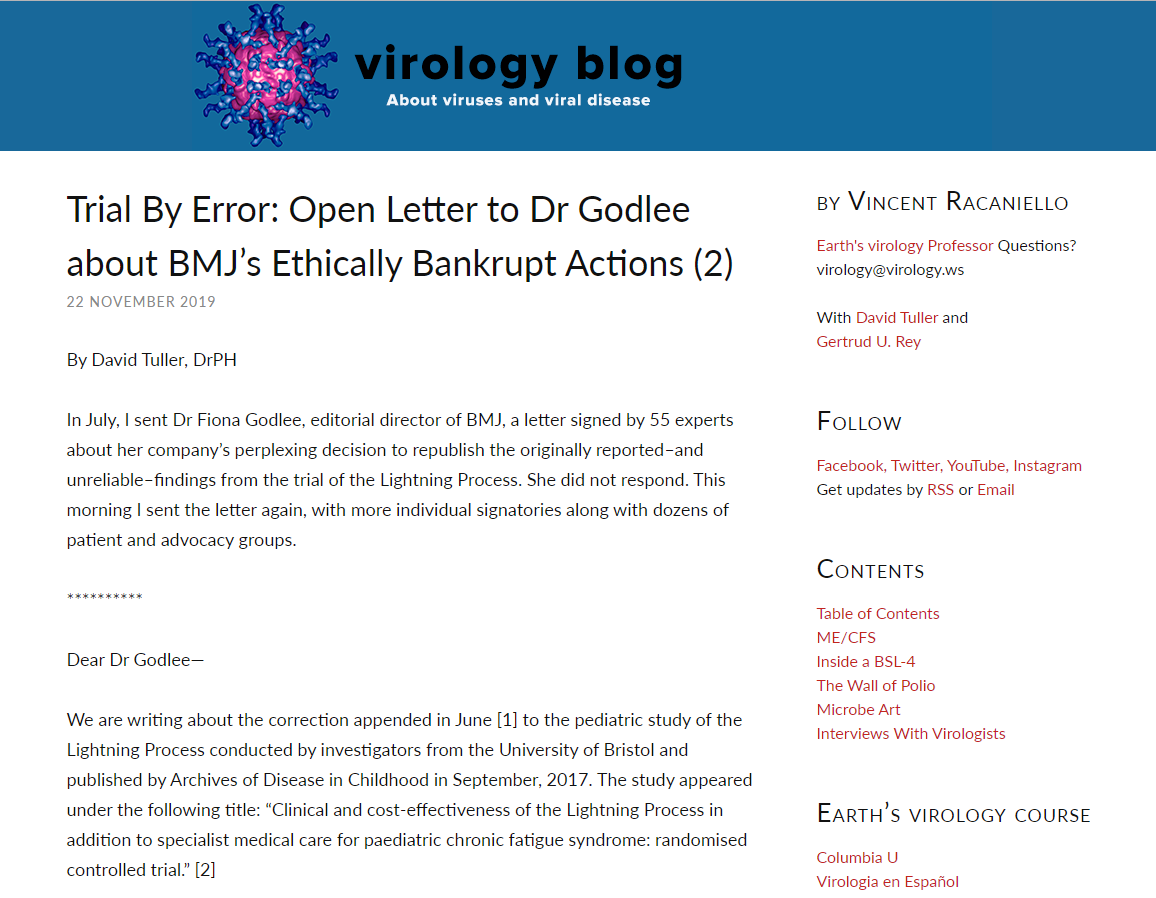 virology blog
About viruses and viral disease

Trial By Error: Open Letter to Dr Godlee about BMJ's Ethically Bankrupt Actions (2)

22 NOVEMBER 2019

By David Tuller, DrPH

In July, I sent Dr Fiona Godlee, editorial director of BMJ, a letter signed by 55 experts about her company's perplexing decision to republish the originally reported–and unreliable–findings from the trial of the Lightning Process. She did not respond. This morning I sent the letter again, with more individual signatories along with dozens of patient and advocacy groups.

**********

Dear Dr Godlee—

We are writing about the correction appended in June [1] to the pediatric study of the Lightning Process conducted by investigators from the University of Bristol and published by Archives of Disease in Childhood in September, 2017. The study appeared under the following title: "Clinical and cost-effectiveness of the Lightning Process in addition to specialist medical care for paediatric chronic fatigue syndrome: randomised controlled trial." [2]

BY VINCENT RACANIELLO

Earth's virology Professor Questions? virology@virology.ws

With David Tuller and Gertrud U. Rey

FOLLOW

Facebook, Twitter, YouTube, Instagram
Get updates by RSS or Email

CONTENTS

Table of Contents
ME/CFS
Inside a BSL-4
The Wall of Polio
Microbe Art
Interviews With Virologists

EARTH'S VIROLOGY COURSE

Columbia U
Virologia en Español